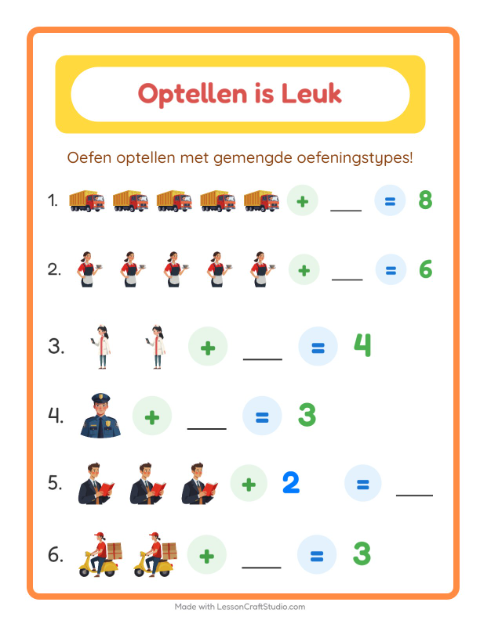 Optellen is Leuk

Oefen optellen met gemengde oefeningstypes!

1. + ___ = 8

2. + ___ = 6

3. + ___ = 4

4. + ___ = 3

5. + 2 = ___

6. + ___ = 3

Made with LessonCraftStudio.com